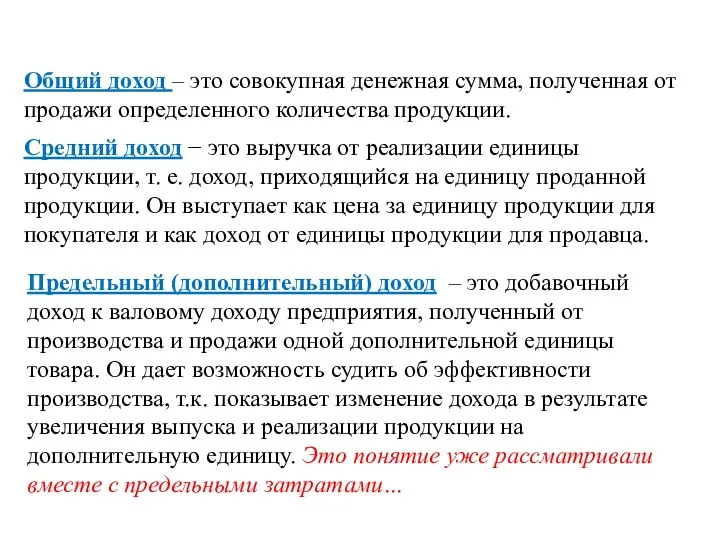 Общий доход – это совокупная денежная сумма, полученная от продажи определенного количества продукции.

Средний доход − это выручка от реализации единицы продукции, т. е. доход, приходящийся на единицу проданной продукции. Он выступает как цена за единицу продукции для покупателя и как доход от единицы продукции для продавца.

Предельный (дополнительный) доход – это добавочный доход к валовому доходу предприятия, полученный от производства и продажи одной дополнительной единицы товара. Он дает возможность судить об эффективности производства, т.к. показывает изменение дохода в результате увеличения выпуска и реализации продукции на дополнительную единицу. Это понятие уже рассматривали вместе с предельными затратами…